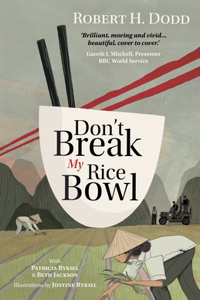 ROBERT H. DODD

'Brilliant, moving and vivid... beautiful, cover to cover.'

Gareth J. Mitchell, Presenter BBC World Service

Don't Break My Rice Bowl

With PATRICIA RYKIEL & BETH JACKSON

Illustrations by JUSTINE RYKIEL